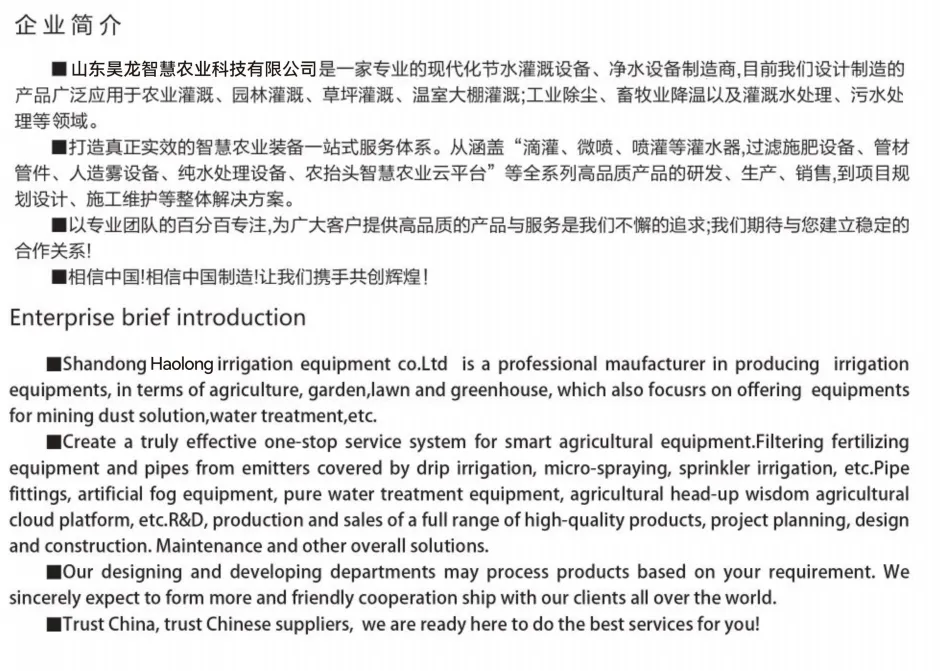 企业简介

■山东昊龙智慧农业科技有限公司是一家专业的现代化节水灌溉设备、净水设备制造商,目前我们设计制造的产品广泛应用于农业灌溉、园林灌溉、草坪灌溉、温室大棚灌溉;工业除尘、畜牧业降温以及灌溉水处理、污水处理等领域。

■打造真正实效的智慧农业装备一站式服务体系。从涵盖“滴灌、微喷、喷灌等灌水器,过滤施肥设备、管材管件、人造雾设备、纯水处理设备、农抬头智慧农业云平台”等全系列高品质产品的研发、生产、销售,到项目规划设计、施工维护等整体解决方案。

■以专业团队的百分百专注,为广大客户提供高品质的产品与服务是我们不懈的追求;我们期待与您建立稳定的合作关系!

■相信中国!相信中国制造!让我们携手共创辉煌!

Enterprise brief introduction

■Shandong Haolong irrigation equipment co.Ltd is a professional maufacturer in producing irrigation equipments, in terms of agriculture, garden,lawn and greenhouse, which also focusrs on offering equipments for mining dust solution,water treatment,etc.

■Create a truly effective one-stop service system for smart agricultural equipment.Filtering fertilizing equipment and pipes from emitters covered by drip irrigation, micro-spraying, sprinkler irrigation, etc.Pipe fittings, artificial fog equipment, pure water treatment equipment, agricultural head-up wisdom agricultural cloud platform, etc.R&D, production and sales of a full range of high-quality products, project planning, design and construction. Maintenance and other overall solutions.

■Our designing and developing departments may process products based on your requirement. We sincerely expect to form more and friendly cooperation ship with our clients all over the world.

■Trust China, trust Chinese suppliers, we are ready here to do the best services for you!